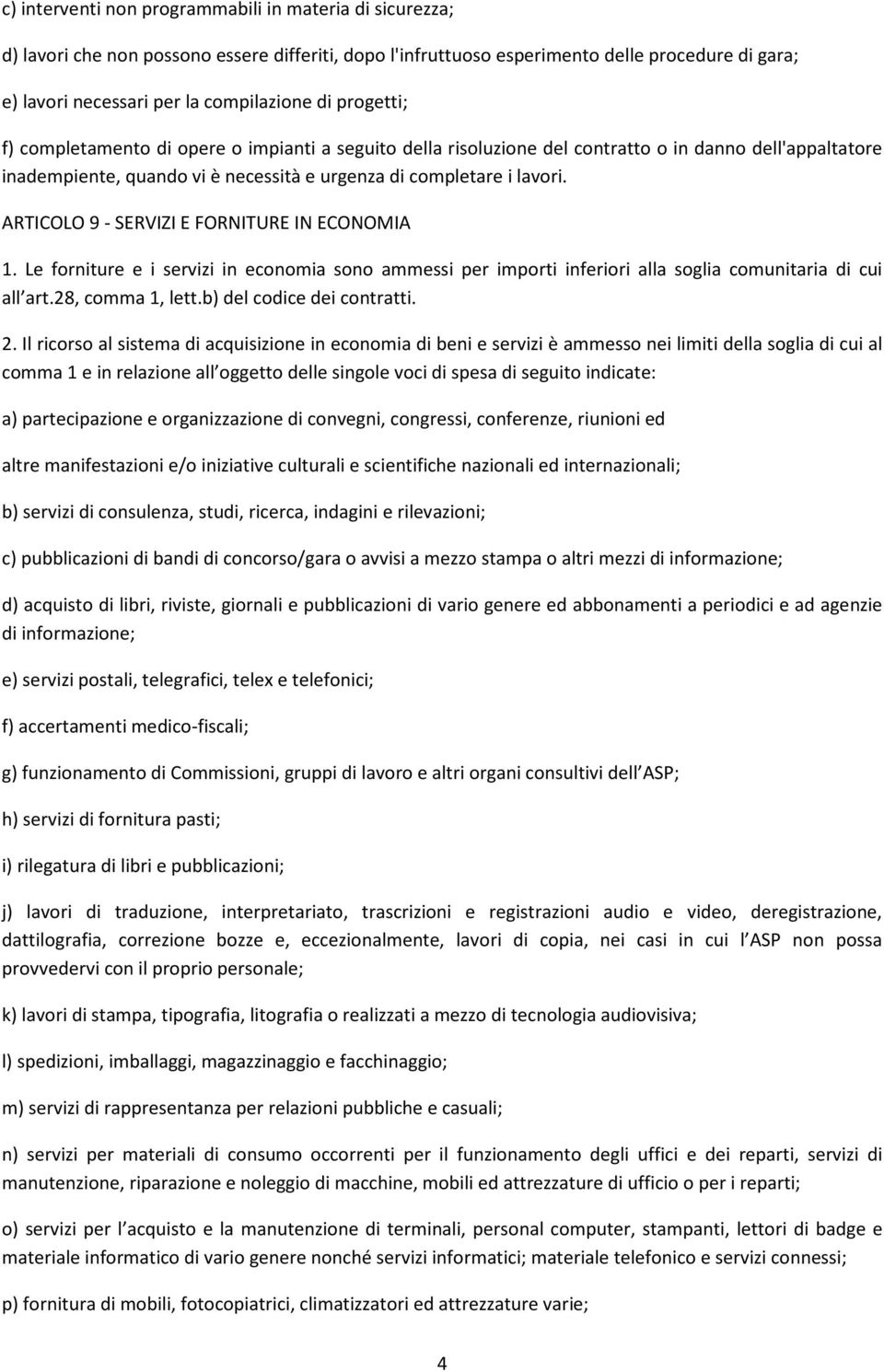 c) interventi non programmabili in materia di sicurezza;

d) lavori che non possono essere differiti, dopo l'infruttuoso esperimento delle procedure di gara;

e) lavori necessari per la compilazione di progetti;

f) completamento di opere o impianti a seguito della risoluzione del contratto o in danno dell'appaltatore inadempiente, quando vi è necessità e urgenza di completare i lavori.

ARTICOLO 9 - SERVIZI E FORNITURE IN ECONOMIA

1. Le forniture e i servizi in economia sono ammessi per importi inferiori alla soglia comunitaria di cui all art.28, comma 1, lett.b) del codice dei contratti.

2. Il ricorso al sistema di acquisizione in economia di beni e servizi è ammesso nei limiti della soglia di cui al comma 1 e in relazione all oggetto delle singole voci di spesa di seguito indicate:

a) partecipazione e organizzazione di convegni, congressi, conferenze, riunioni ed

altre manifestazioni e/o iniziative culturali e scientifiche nazionali ed internazionali;

b) servizi di consulenza, studi, ricerca, indagini e rilevazioni;

c) pubblicazioni di bandi di concorso/gara o avvisi a mezzo stampa o altri mezzi di informazione;

d) acquisto di libri, riviste, giornali e pubblicazioni di vario genere ed abbonamenti a periodici e ad agenzie di informazione;

e) servizi postali, telegrafici, telex e telefonici;

f) accertamenti medico-fiscali;

g) funzionamento di Commissioni, gruppi di lavoro e altri organi consultivi dell ASP;

h) servizi di fornitura pasti;

i) rilegatura di libri e pubblicazioni;

j) lavori di traduzione, interpretariato, trascrizioni e registrazioni audio e video, deregistrazione, dattilografia, correzione bozze e, eccezionalmente, lavori di copia, nei casi in cui l ASP non possa provvedervi con il proprio personale;

k) lavori di stampa, tipografia, litografia o realizzati a mezzo di tecnologia audiovisiva;

l) spedizioni, imballaggi, magazzinaggio e facchinaggio;

m) servizi di rappresentanza per relazioni pubbliche e casuali;

n) servizi per materiali di consumo occorrenti per il funzionamento degli uffici e dei reparti, servizi di manutenzione, riparazione e noleggio di macchine, mobili ed attrezzature di ufficio o per i reparti;

o) servizi per l acquisto e la manutenzione di terminali, personal computer, stampanti, lettori di badge e materiale informatico di vario genere nonché servizi informatici; materiale telefonico e servizi connessi;

p) fornitura di mobili, fotocopiatrici, climatizzatori ed attrezzature varie;

4